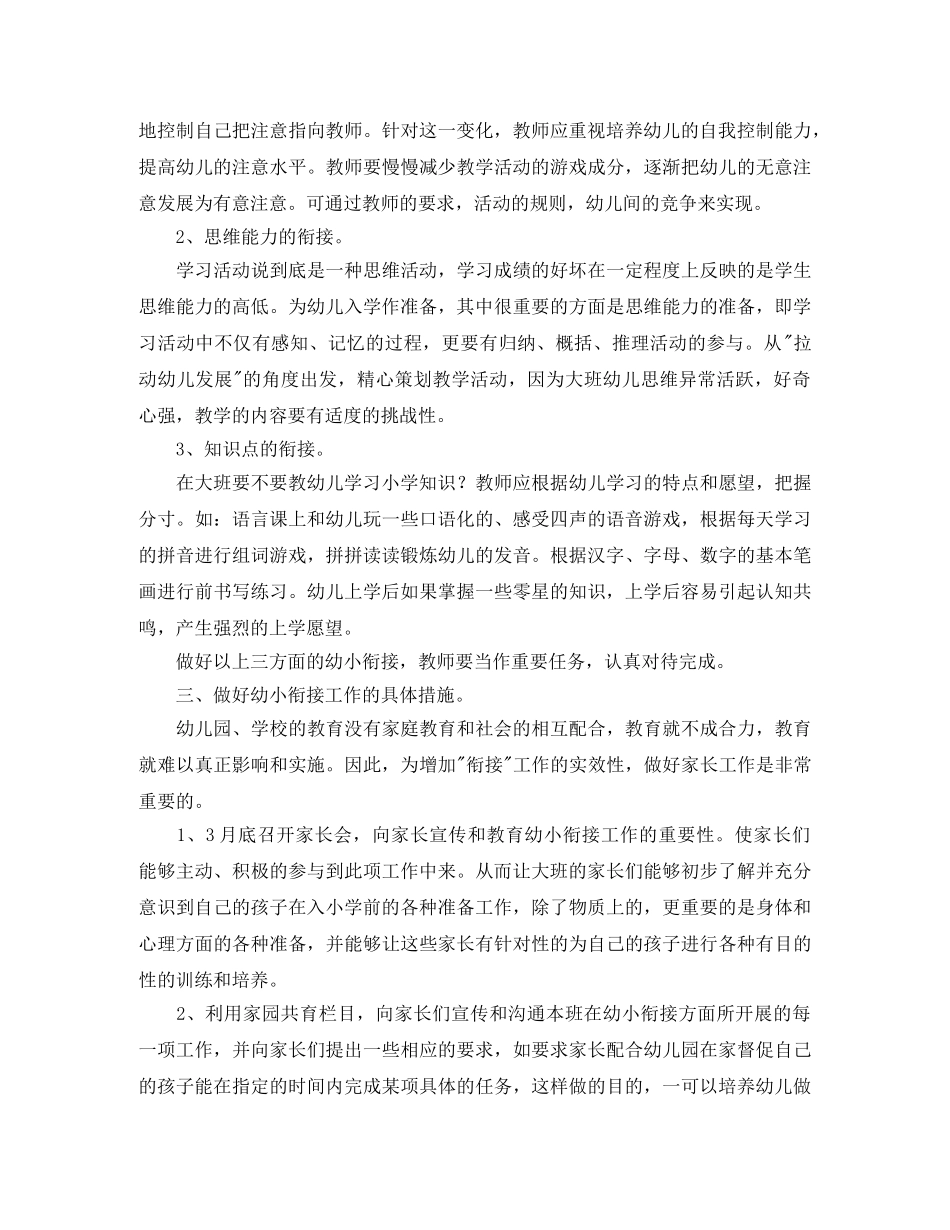 地控制自己把注意指向教师。针对这一变化，教师应重视培养幼儿的自我控制能力，提高幼儿的注意水平。教师要慢慢减少教学活动的游戏成分，逐渐把幼儿的无意注意发展为有意注意。可通过教师的要求，活动的规则，幼儿间的竞争来实现。

2、思维能力的衔接。

学习活动说到底是一种思维活动，学习成绩的好坏在一定程度上反映的是学生思维能力的高低。为幼儿入学作准备，其中很重要的方面是思维能力的准备，即学习活动中不仅有感知、记忆的过程，更要有归纳、概括、推理活动的参与。从"拉动幼儿发展"的角度出发，精心策划教学活动，因为大班幼儿思维异常活跃，好奇心强，教学的内容要有适度的挑战性。

3、知识点的衔接。

在大班要不要教幼儿学习小学知识？教师应根据幼儿学习的特点和愿望，把握分寸。如：语言课上和幼儿玩一些口语化的、感受四声的语音游戏，根据每天学习的拼音进行组词游戏，拼拼读读锻炼幼儿的发音。根据汉字、字母、数字的基本笔画进行前书写练习。幼儿上学后如果掌握一些零星的知识，上学后容易引起认知共鸣，产生强烈的上学愿望。

做好以上三方面的幼小衔接，教师要当作重要任务，认真对待完成。

三、做好幼小衔接工作的具体措施。

幼儿园、学校的教育没有家庭教育和社会的相互配合，教育就不成合力，教育就难以真正影响和实施。因此，为增加"衔接"工作的实效性，做好家长工作是非常重要的。

1、3月底召开家长会，向家长宣传和教育幼小衔接工作的重要性。使家长们能够主动、积极的参与到此项工作中来。从而让大班的家长们能够初步了解并充分意识到自己的孩子在入小学前的各种准备工作，除了物质上的，更重要的是身体和心理方面的各种准备，并能够让这些家长有针对性的为自己的孩子进行各种有目的性的训练和培养。

2、利用家园共育栏目，向家长们宣传和沟通本班在幼小衔接方面所开展的每一项工作，并向家长们提出一些相应的要求，如要求家长配合幼儿园在家督促自己的孩子能在指定的时间内完成某项具体的任务，这样做的目的，一可以培养幼儿做